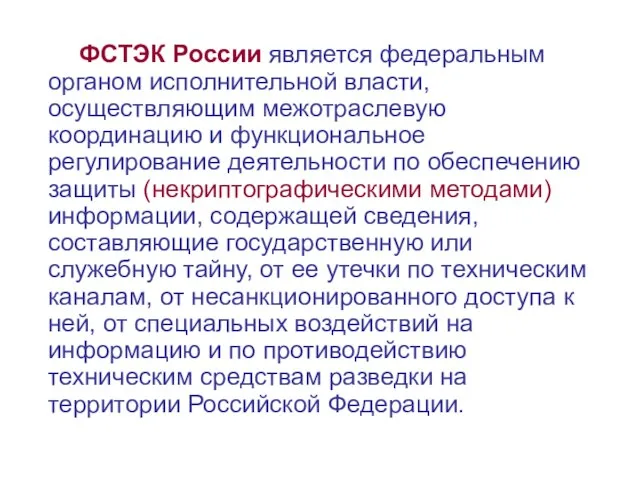 ФСТЭК России является федеральным органом исполнительной власти, осуществляющим межотраслевую координацию и функциональное регулирование деятельности по обеспечению защиты (некриптографическими методами) информации, содержащей сведения, составляющие государственную или служебную тайну, от ее утечки по техническим каналам, от несанкционированного доступа к ней, от специальных воздействий на информацию и по противодействию техническим средствам разведки на территории Российской Федерации.